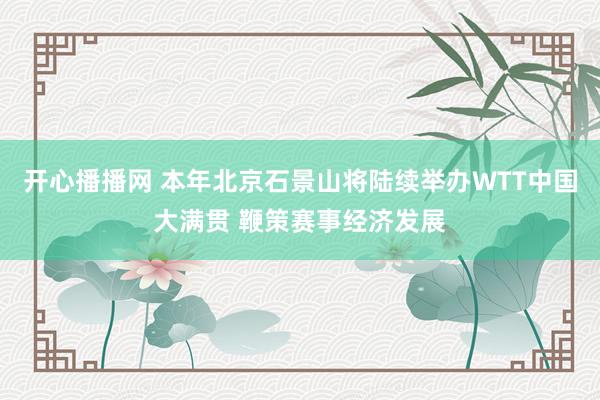 开心播播网 本年北京石景山将陆续举办WTT中国大满贯 鞭策赛事经济发展